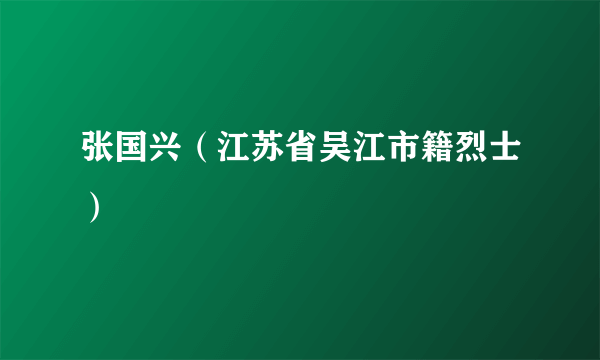 张国兴（江苏省吴江市籍烈士）